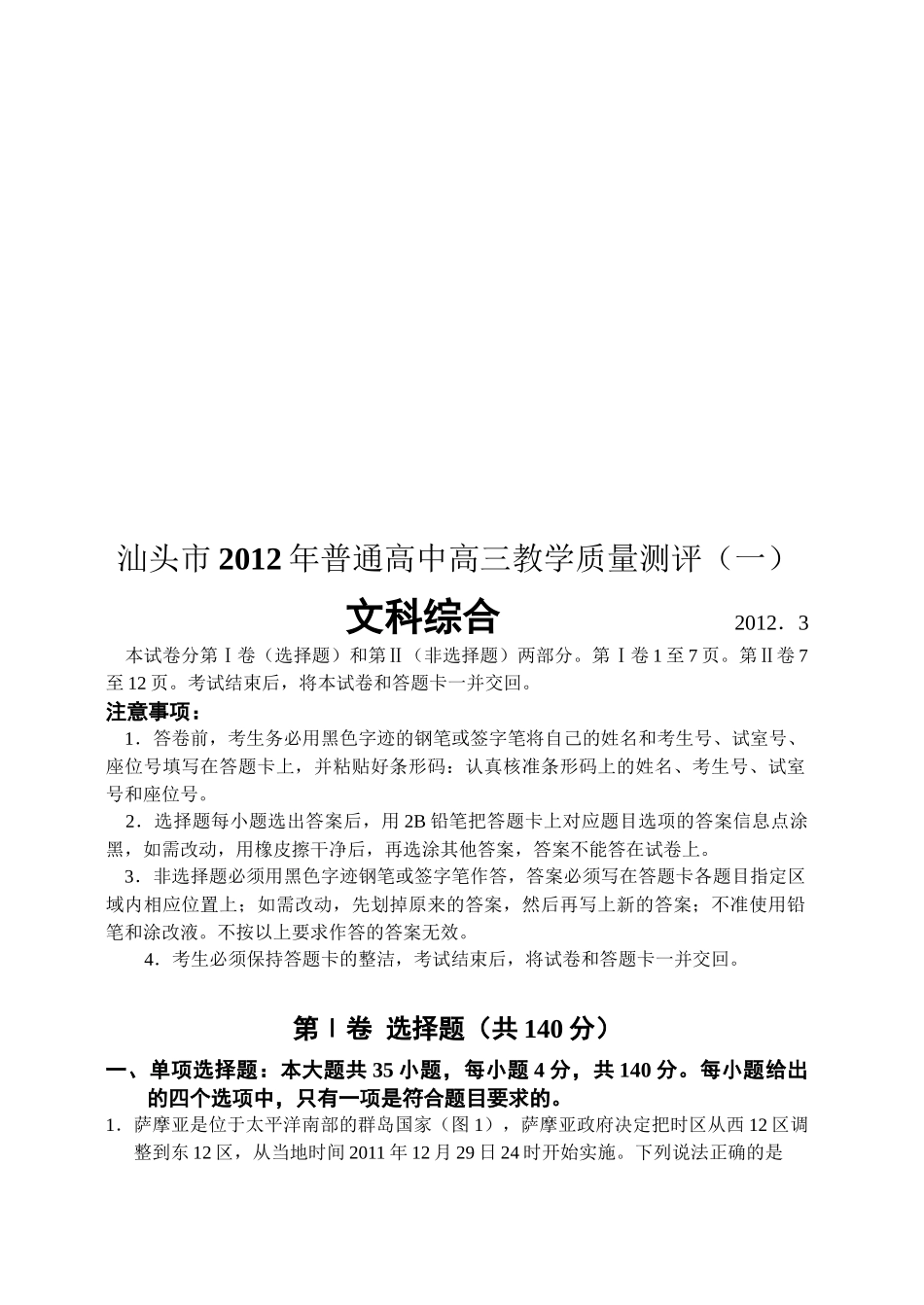 汕头市2012年普通高中高三教学质量测评（一）

文科综合

2012．3

本试卷分第Ⅰ卷（选择题）和第Ⅱ（非选择题）两部分。第Ⅰ卷1至7页。第Ⅱ卷7至12页。考试结束后，将本试卷和答题卡一并交回。

注意事项：

1．答卷前，考生务必用黑色字迹的钢笔或签字笔将自己的姓名和考生号、试室号、座位号填写在答题卡上，并粘贴好条形码：认真核准条形码上的姓名、考生号、试室号和座位号。

2．选择题每小题选出答案后，用2B铅笔把答题卡上对应题目选项的答案信息点涂黑，如需改动，用橡皮擦干净后，再选涂其他答案，答案不能答在试卷上。

3．非选择题必须用黑色字迹钢笔或签字笔作答，答案必须写在答题卡各题目指定区域内相应位置上；如需改动，先划掉原来的答案，然后再写上新的答案；不准使用铅笔和涂改液。不按以上要求作答的答案无效。

4．考生必须保持答题卡的整洁，考试结束后，将试卷和答题卡一并交回。

第Ⅰ卷 选择题（共140分）

一、单项选择题：本大题共35小题，每小题4分，共140分。每小题给出的四个选项中，只有一项是符合题目要求的。

1．萨摩亚是位于太平洋南部的群岛国家（图1），萨摩亚政府决定把时区从西12区调整到东12区，从当地时间2011年12月29日24时开始实施。下列说法正确的是